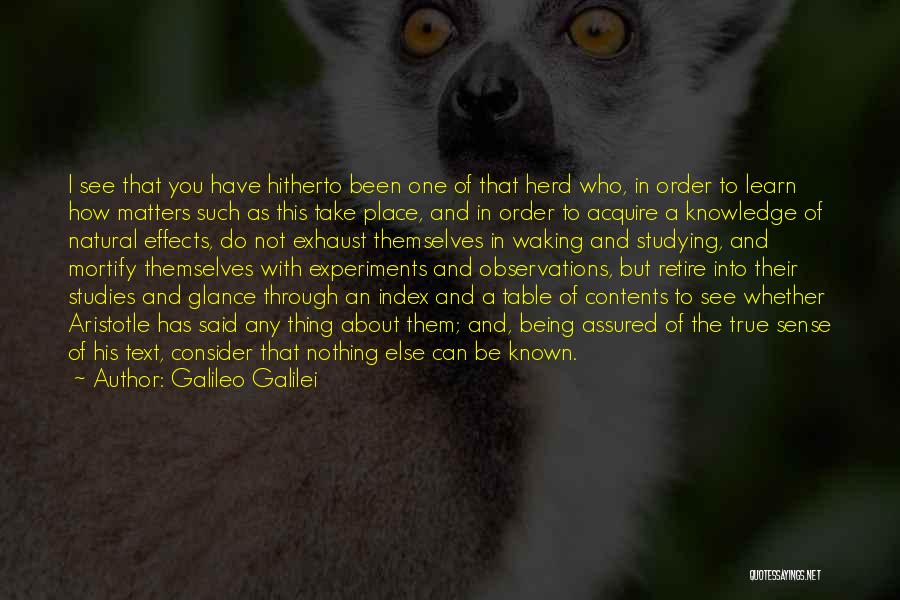 I see that you have hitherto been one of that herd who, in order to learn how matters such as this take place, and in order to acquire a knowledge of natural effects, do not exhaust themselves in waking and studying, and mortify themselves with experiments and observations, but retire into their studies and glance through an index and a table of contents to see whether Aristotle has said any thing about them; and, being assured of the true sense of his text, consider that nothing else can be known.

~ Author: Galileo Galilei

QUOTESSAYINGS.NET